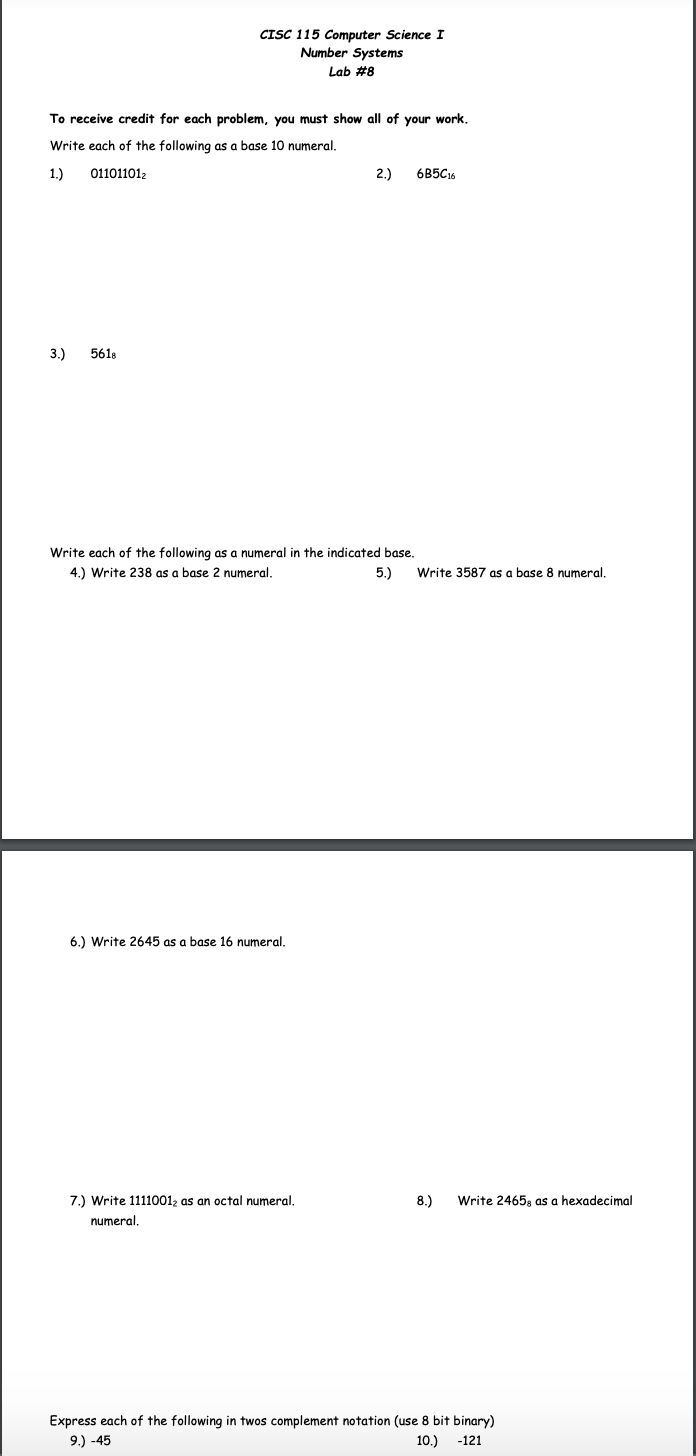 CISC 115 Computer Science I
Number Systems
Lab #8

To receive credit for each problem, you must show all of your work.

Write each of the following as a base 10 numeral.

1.) $01101101_2$

2.) $6B5C_{16}$

3.) $561_8$

Write each of the following as a numeral in the indicated base.

4.) Write 238 as a base 2 numeral.

5.) Write 3587 as a base 8 numeral.

6.) Write 2645 as a base 16 numeral.

7.) Write $1111001_2$ as an octal numeral.

8.) Write $2465_8$ as a hexadecimal numeral.

Express each of the following in twos complement notation (use 8 bit binary)

9.) -45

10.) -121